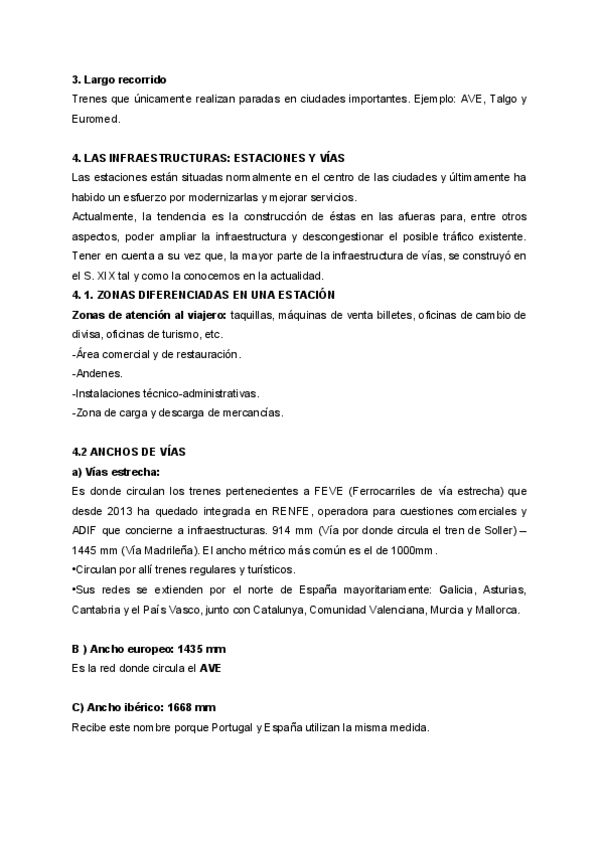 3. Largo recorrido
Trenes que únicamente realizan paradas en ciudades importantes. Ejemplo: AVE, Talgo y Euromed.

4. LAS INFRAESTRUCTURAS: ESTACIONES Y VÍAS
Las estaciones están situadas normalmente en el centro de las ciudades y últimamente ha habido un esfuerzo por modernizarlas y mejorar servicios.
Actualmente, la tendencia es la construcción de éstas en las afueras para, entre otros aspectos, poder ampliar la infraestructura y descongestionar el posible tráfico existente.
Tener en cuenta a su vez que, la mayor parte de la infraestructura de vías, se construyó en el S. XIX tal y como la conocemos en la actualidad.
4. 1. ZONAS DIFERENCIADAS EN UNA ESTACIÓN
Zonas de atención al viajero: taquillas, máquinas de venta billetes, oficinas de cambio de divisa, oficinas de turismo, etc.
-Área comercial y de restauración.
-Andenes.
-Instalaciones técnico-administrativas.
-Zona de carga y descarga de mercancías.

4.2 ANCHOS DE VÍAS
a) Vías estrecha:
Es donde circulan los trenes pertenecientes a FEVE (Ferrocarriles de vía estrecha) que desde 2013 ha quedado integrada en RENFE, operadora para cuestiones comerciales y ADIF que concierne a infraestructuras. 914 mm (Vía por donde circula el tren de Soller) – 1445 mm (Vía Madrileña). El ancho métrico más común es el de 1000mm.
•Circulan por allí trenes regulares y turísticos.
•Sus redes se extienden por el norte de España mayoritariamente: Galicia, Asturias, Cantabria y el País Vasco, junto con Catalunya, Comunidad Valenciana, Murcia y Mallorca.

B ) Ancho europeo: 1435 mm
Es la red donde circula el AVE

C) Ancho ibérico: 1668 mm
Recibe este nombre porque Portugal y España utilizan la misma medida.